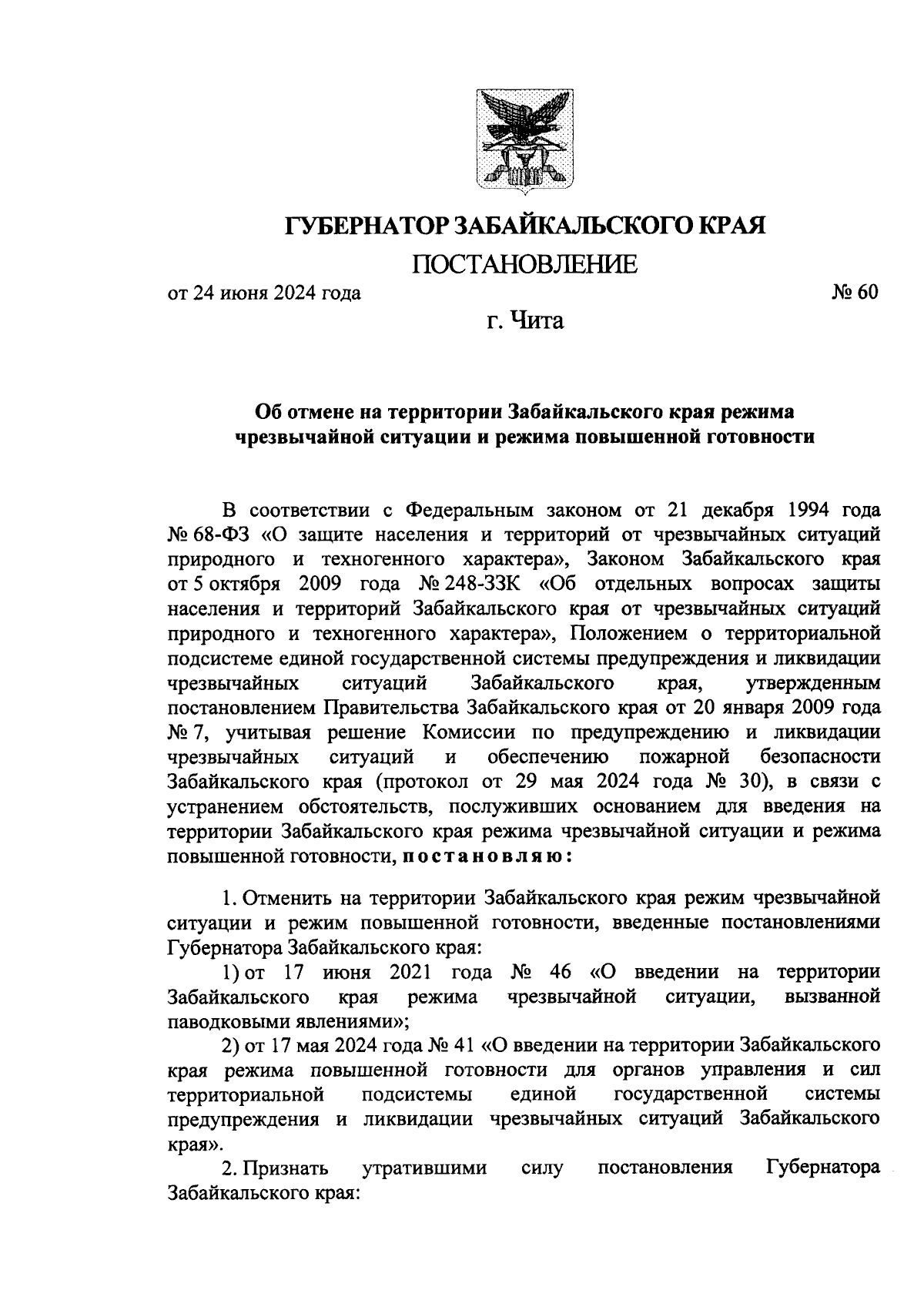 ГУБЕРНАТОР ЗАБАЙКАЛЬСКОГО КРАЯ

ПОСТАНОВЛЕНИЕ

от 24 июня 2024 года № 60

г. Чита

Об отмене на территории Забайкальского края режима чрезвычайной ситуации и режима повышенной готовности

В соответствии с Федеральным законом от 21 декабря 1994 года № 68-ФЗ «О защите населения и территорий от чрезвычайных ситуаций природного и техногенного характера», Законом Забайкальского края от 5 октября 2009 года № 248-ЗЗК «Об отдельных вопросах защиты населения и территорий Забайкальского края от чрезвычайных ситуаций природного и техногенного характера», Положением о территориальной подсистеме единой государственной системы предупреждения и ликвидации чрезвычайных ситуаций Забайкальского края, утвержденным постановлением Правительства Забайкальского края от 20 января 2009 года № 7, учитывая решение Комиссии по предупреждению и ликвидации чрезвычайных ситуаций и обеспечению пожарной безопасности Забайкальского края (протокол от 29 мая 2024 года № 30), в связи с устранением обстоятельств, послуживших основанием для введения на территории Забайкальского края режима чрезвычайной ситуации и режима повышенной готовности, постановляю:

1. Отменить на территории Забайкальского края режим чрезвычайной ситуации и режим повышенной готовности, введенные постановлениями Губернатора Забайкальского края:

1) от 17 июня 2021 года № 46 «О введении на территории Забайкальского края режима чрезвычайной ситуации, вызванной паводковыми явлениями»;

2) от 17 мая 2024 года № 41 «О введении на территории Забайкальского края режима повышенной готовности для органов управления и сил территориальной подсистемы единой государственной системы предупреждения и ликвидации чрезвычайных ситуаций Забайкальского края».

2. Признать утратившими силу постановления Губернатора Забайкальского края: